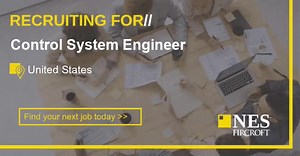 RECRUITING FOR//

Control System Engineer

United States

Find your next job today >>

NES FIRCROFT